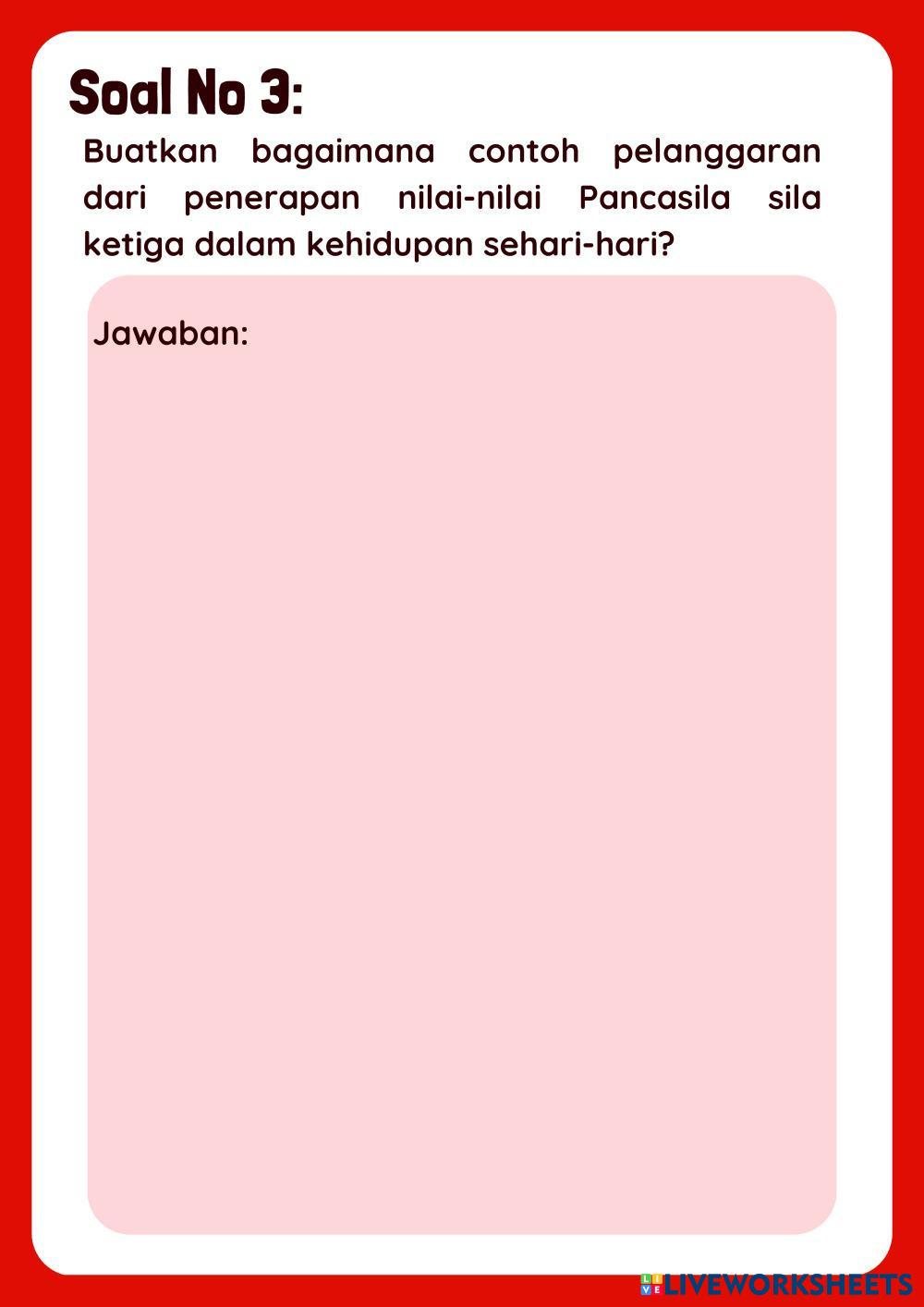 Soal No 3:

Buatkan bagaimana contoh pelanggaran dari penerapan nilai-nilai Pancasila sila ketiga dalam kehidupan sehari-hari?

Jawaban:

LIVEWORKSHEETS